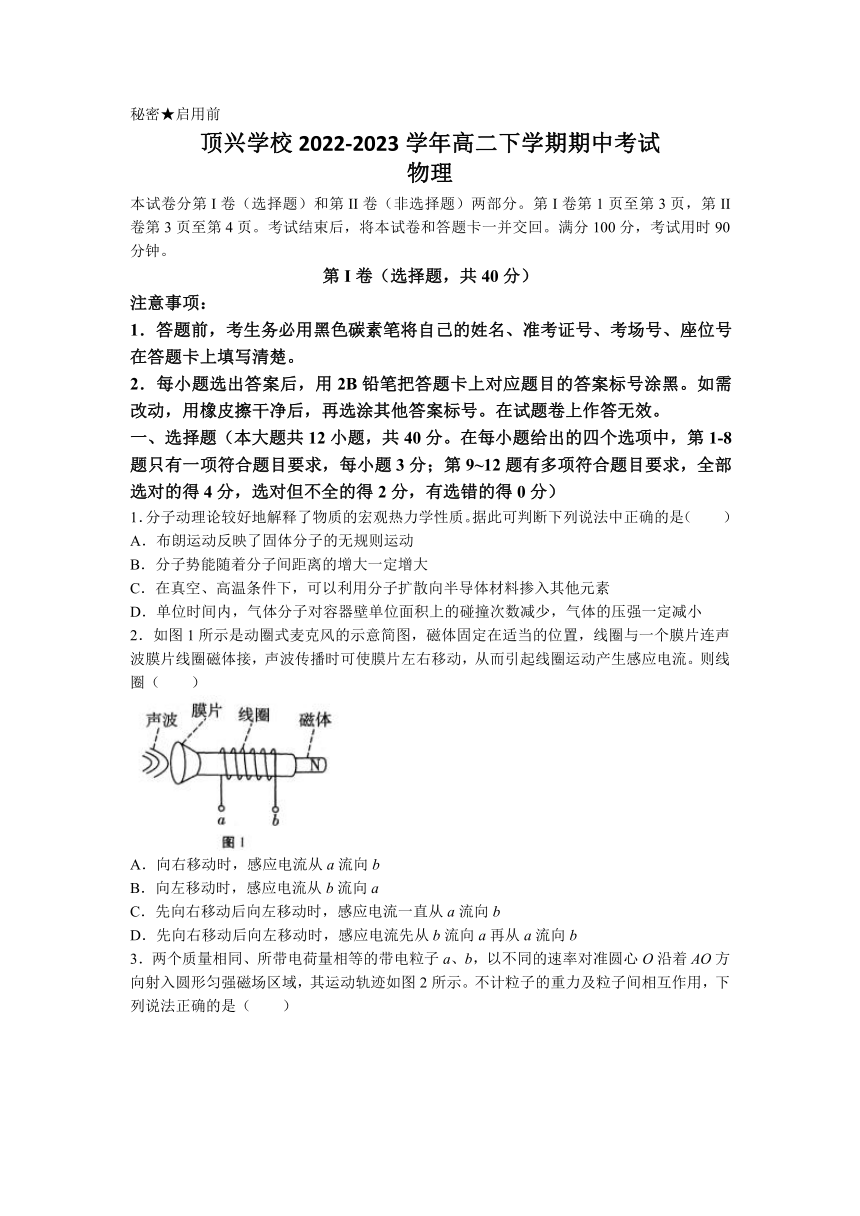 秘密★启用前

顶兴学校 2022-2023 学年高二下学期期中考试
物理

本试卷分第 I 卷（选择题）和第 II 卷（非选择题）两部分。第 I 卷第 1 页至第 3 页，第 II 卷第 3 页至第 4 页。考试结束后，将本试卷和答题卡一并交回。满分 100 分，考试用时 90 分钟。

第 I 卷（选择题，共 40 分）

注意事项：

1．答题前，考生务必用黑色碳素笔将自己的姓名、准考证号、考场号、座位号在答题卡上填写清楚。

2．每小题选出答案后，用 2B 铅笔把答题卡上对应题目的答案标号涂黑。如需改动，用橡皮擦干净后，再选涂其他答案标号。在试题卷上作答无效。

一、选择题（本大题共 12 小题，共 40 分。在每小题给出的四个选项中，第 1-8 题只有一项符合题目要求，每小题 3 分；第 9~12 题有多项符合题目要求，全部选对的得 4 分，选对但不全的得 2 分，有选错的得 0 分）

1. 分子动理论较好地解释了物质的宏观热力学性质。据此可判断下列说法中正确的是（　　）

A．布朗运动反映了固体分子的无规则运动

B．分子势能随着分子间距离的增大一定增大

C．在真空、高温条件下，可以利用分子扩散向半导体材料掺入其他元素

D．单位时间内，气体分子对容器壁单位面积上的碰撞次数减少，气体的压强一定减小

2．如图 1 所示是动圈式麦克风的示意简图，磁体固定在适当的位置，线圈与一个膜片连声波膜片线圈磁体接，声波传播时可使膜片左右移动，从而引起线圈运动产生感应电流。则线圈（　　）

声波　膜片　线圈　磁体
N
a　b
图 1

A．向右移动时，感应电流从 $a$ 流向 $b$

B．向左移动时，感应电流从 $b$ 流向 $a$

C．先向右移动后向左移动时，感应电流一直从 $a$ 流向 $b$

D．先向右移动后向左移动时，感应电流先从 $b$ 流向 $a$ 再从 $a$ 流向 $b$

3．两个质量相同、所带电荷量相等的带电粒子 $a$、$b$，以不同的速率对准圆心 $O$ 沿着 $AO$ 方向射入圆形匀强磁场区域，其运动轨迹如图 2 所示。不计粒子的重力及粒子间相互作用，下列说法正确的是（　　）